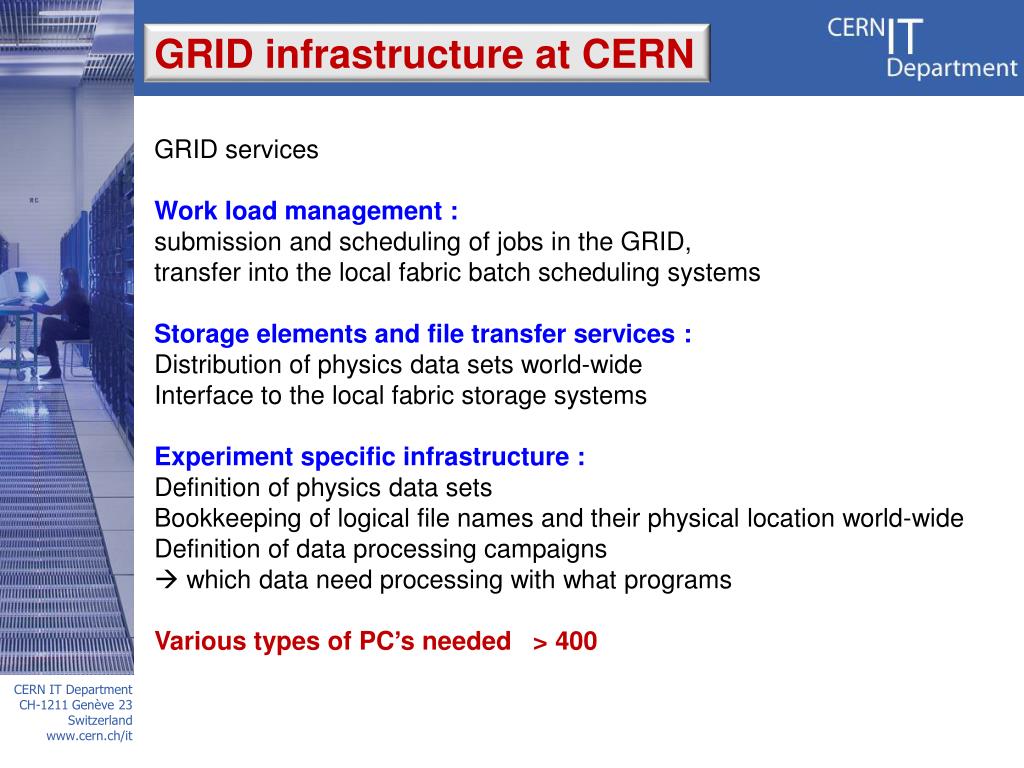 GRID infrastructure at CERN

CERN IT Department

GRID services

Work load management :
submission and scheduling of jobs in the GRID,
transfer into the local fabric batch scheduling systems

Storage elements and file transfer services :
Distribution of physics data sets world-wide
Interface to the local fabric storage systems

Experiment specific infrastructure :
Definition of physics data sets
Bookkeeping of logical file names and their physical location world-wide
Definition of data processing campaigns
→ which data need processing with what programs

Various types of PC's needed > 400

CERN IT Department
CH-1211 Genève 23
Switzerland
www.cern.ch/it